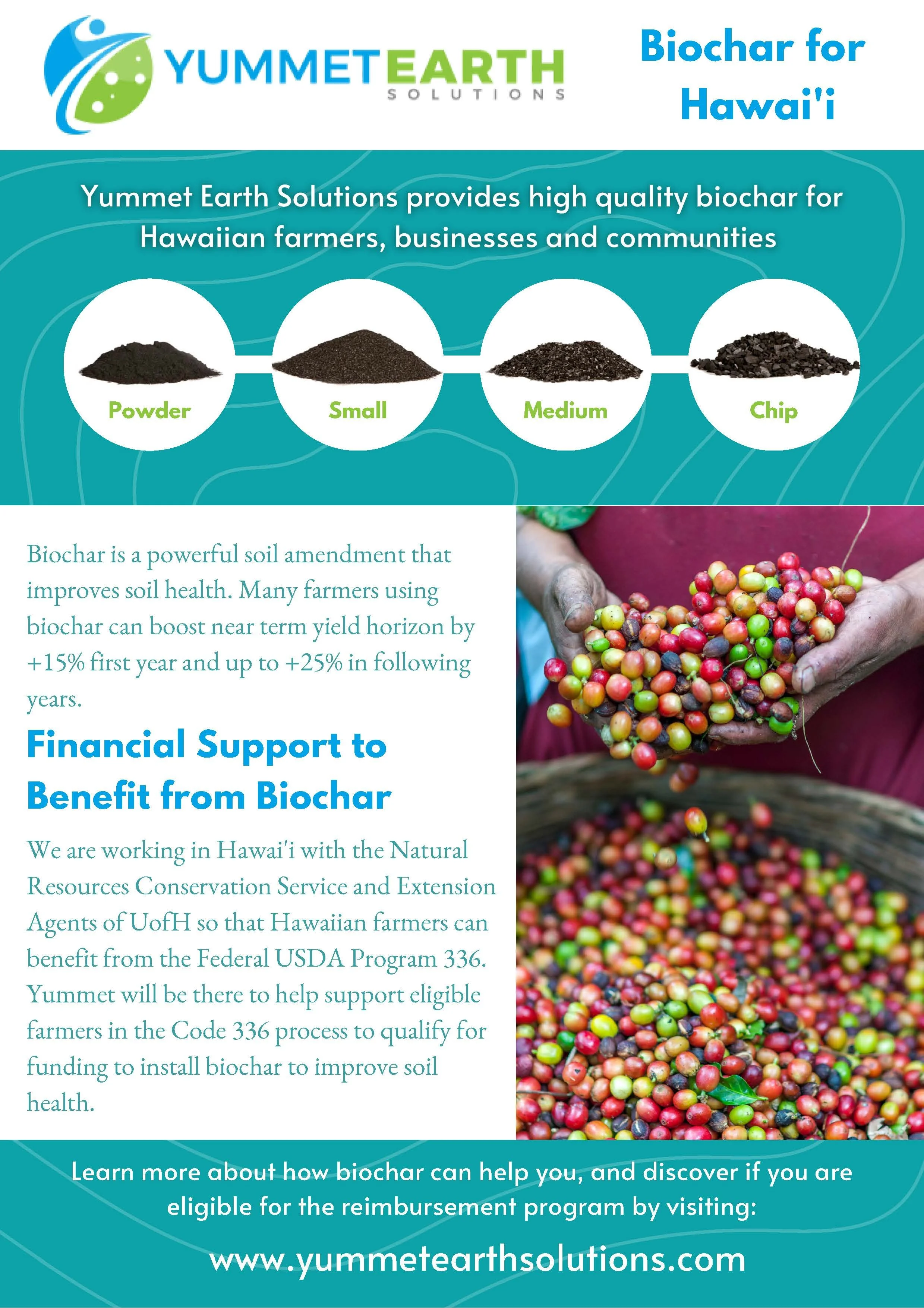 YUMMETEARTH
SOLUTIONS

Biochar for Hawai'i

Yummet Earth Solutions provides high quality biochar for Hawaiian farmers, businesses and communities

Powder

Small

Medium

Chip

Biochar is a powerful soil amendment that improves soil health. Many farmers using biochar can boost near term yield horizon by +15% first year and up to +25% in following years.

Financial Support to Benefit from Biochar

We are working in Hawai'i with the Natural Resources Conservation Service and Extension Agents of UofH so that Hawaiian farmers can benefit from the Federal USDA Program 336. Yummet will be there to help support eligible farmers in the Code 336 process to qualify for funding to install biochar to improve soil health.

Learn more about how biochar can help you, and discover if you are eligible for the reimbursement program by visiting:

www.yummetearthsolutions.com